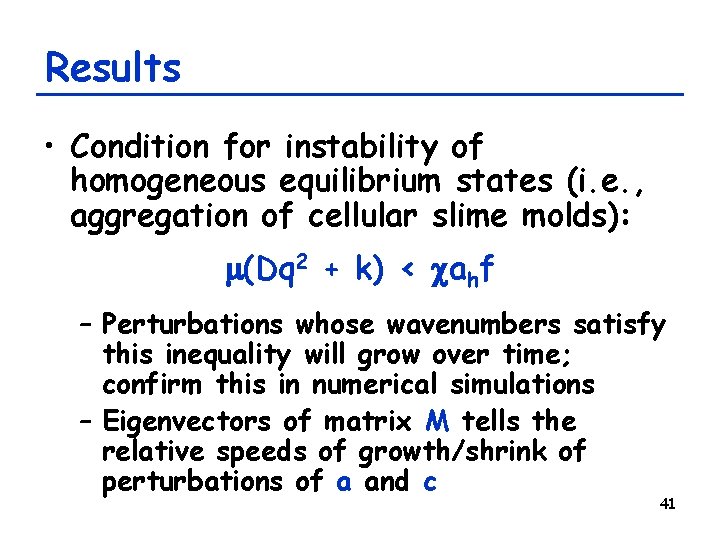 Results

• Condition for instability of homogeneous equilibrium states (i.e., aggregation of cellular slime molds):

$\mu(Dq^2 + k) < \chi a_h f$

– Perturbations whose wavenumbers satisfy this inequality will grow over time; confirm this in numerical simulations

– Eigenvectors of matrix M tells the relative speeds of growth/shrink of perturbations of a and c

41